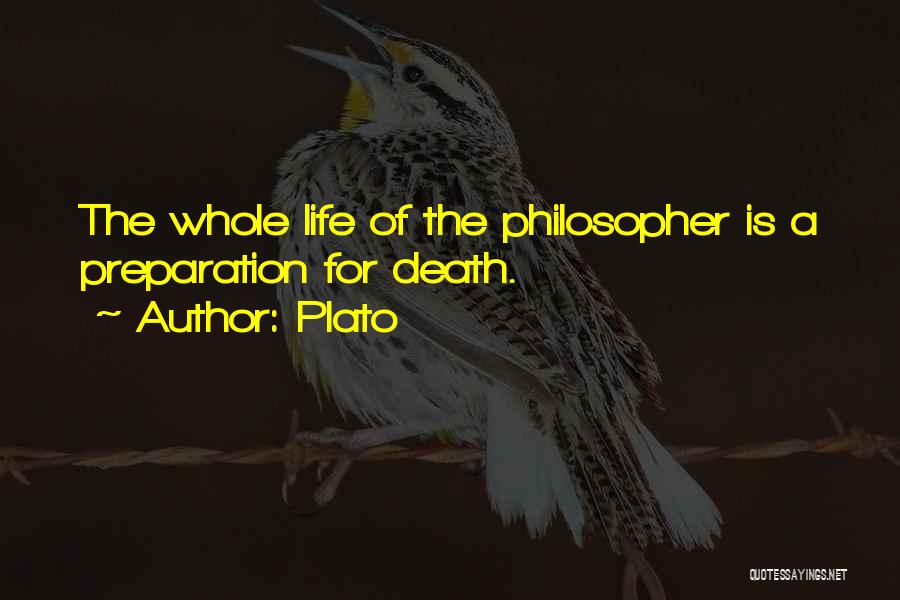 The whole life of the philosopher is a preparation for death.
~ Author: Plato

QUOTESSAYINGS.NET